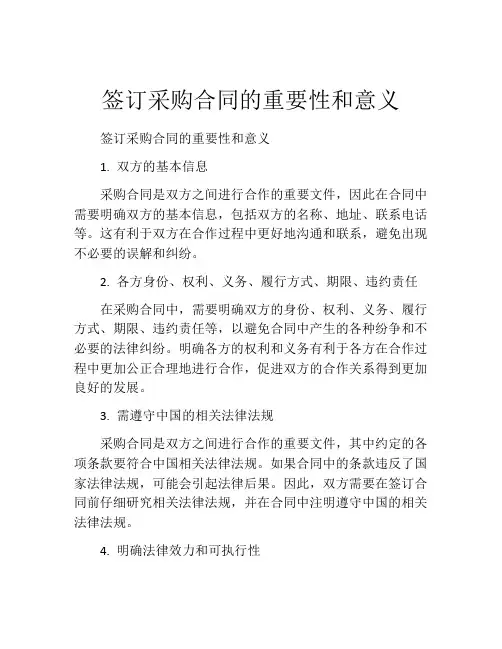 签订采购合同的重要性和意义

签订采购合同的重要性和意义

1. 双方的基本信息

采购合同是双方之间进行合作的重要文件，因此在合同中需要明确双方的基本信息，包括双方的名称、地址、联系电话等。这有利于双方在合作过程中更好地沟通和联系，避免出现不必要的误解和纠纷。

2. 各方身份、权利、义务、履行方式、期限、违约责任

在采购合同中，需要明确双方的身份、权利、义务、履行方式、期限、违约责任等，以避免合同中产生的各种纷争和不必要的法律纠纷。明确各方的权利和义务有利于各方在合作过程中更加公正合理地进行合作，促进双方的合作关系得到更加良好的发展。

3. 需遵守中国的相关法律法规

采购合同是双方之间进行合作的重要文件，其中约定的各项条款要符合中国相关法律法规。如果合同中的条款违反了国家法律法规，可能会引起法律后果。因此，双方需要在签订合同前仔细研究相关法律法规，并在合同中注明遵守中国的相关法律法规。

4. 明确法律效力和可执行性